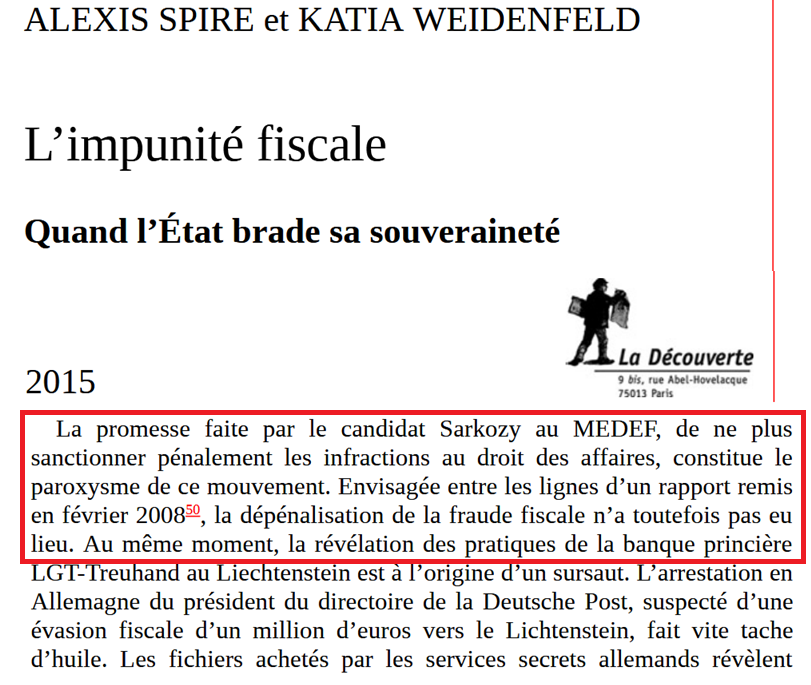 ALEXIS SPIRE et KATIA WEIDENFELD

L’impunité fiscale

Quand l’État brade sa souveraineté

La Découverte
9 bis, rue Abel-Hovelacque
75013 Paris

2015

La promesse faite par le candidat Sarkozy au MEDEF, de ne plus sanctionner pénalement les infractions au droit des affaires, constitue le paroxysme de ce mouvement. Envisagée entre les lignes d’un rapport remis en février 2008$^{50}$, la dépénalisation de la fraude fiscale n’a toutefois pas eu lieu. Au même moment, la révélation des pratiques de la banque princière LGT-Treuhand au Liechtenstein est à l’origine d’un sursaut. L’arrestation en Allemagne du président du directoire de la Deutsche Post, suspecté d’une évasion fiscale d’un million d’euros vers le Lichtenstein, fait vite tache d’huile. Les fichiers achetés par les services secrets allemands révèlent